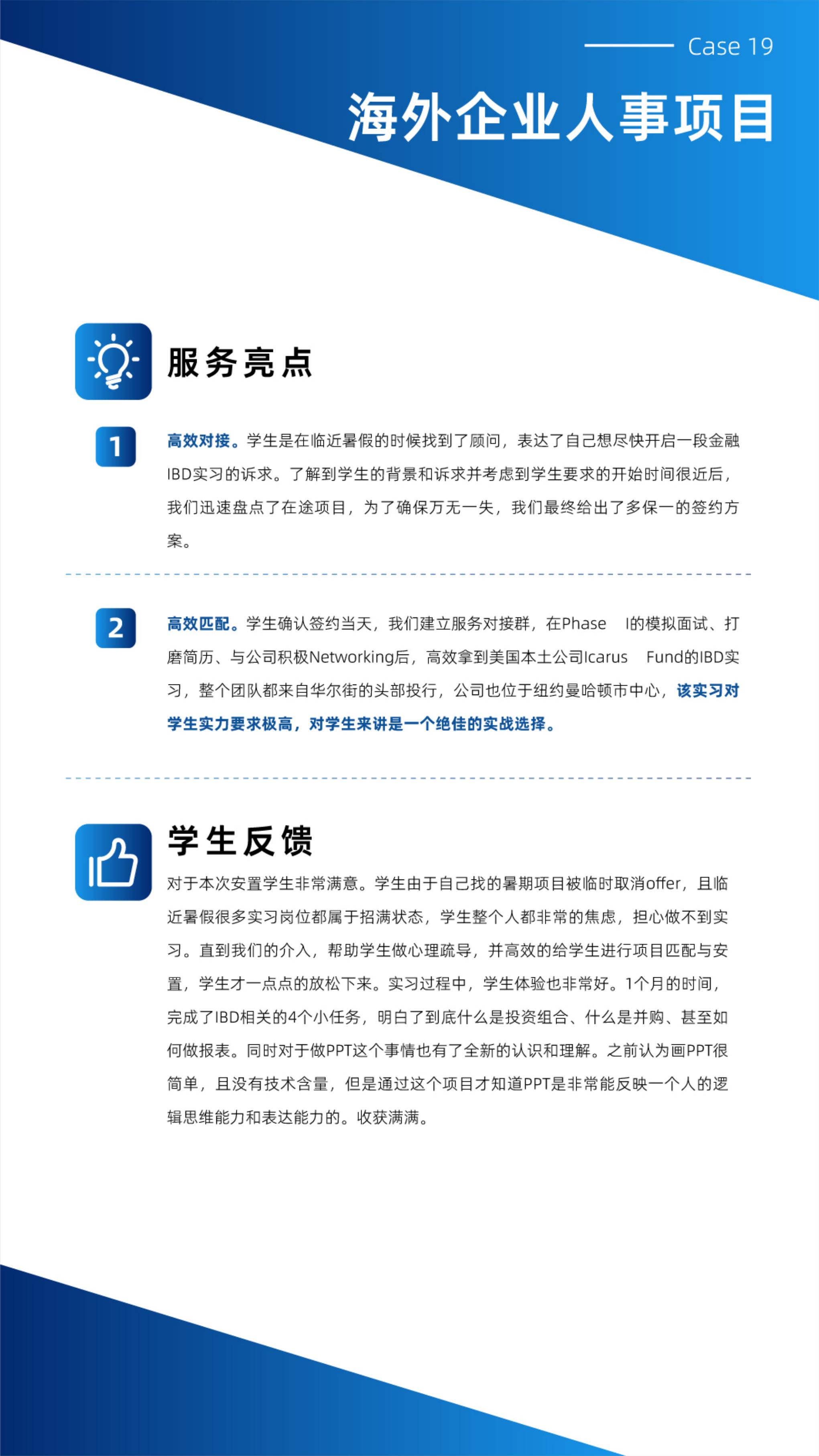 Case 19

海外企业人事项目

服务亮点

1

高效对接。学生是在临近暑假的时候找到了顾问，表达了自己想尽快开启一段金融IBD实习的诉求。了解到学生的背景和诉求并考虑到学生要求的开始时间很近后，我们迅速盘点了在途项目，为了确保万无一失，我们最终给出了多保一的签约方案。

2

高效匹配。学生确认签约当天，我们建立服务对接群，在Phase I的模拟面试、打磨简历、与公司积极Networking后，高效拿到美国本土公司Icarus Fund的IBD实习，整个团队都来自华尔街的头部投行，公司也位于纽约曼哈顿市中心，该实习对学生实力要求极高，对学生来讲是一个绝佳的实战选择。

学生反馈

对于本次安置学生非常满意。学生由于自己找的暑期项目被临时取消offer，且临近暑假很多实习岗位都属于招满状态，学生整个人都非常的焦虑，担心做不到实习。直到我们的介入，帮助学生做心理疏导，并高效的给学生进行项目匹配与安置，学生才一点点的放松下来。实习过程中，学生体验也非常好。1个月的时间，完成了IBD相关的4个小任务，明白了到底什么是投资组合、什么是并购、甚至如何做报表。同时对于做PPT这个事情也有了全新的认识和理解。之前认为画PPT很简单，且没有技术含量，但是通过这个项目才知道PPT是非常能反映一个人的逻辑思维能力和表达能力的。收获满满。